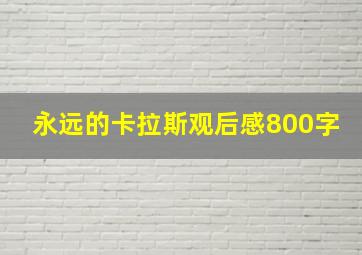 永远的卡拉斯观后感800字